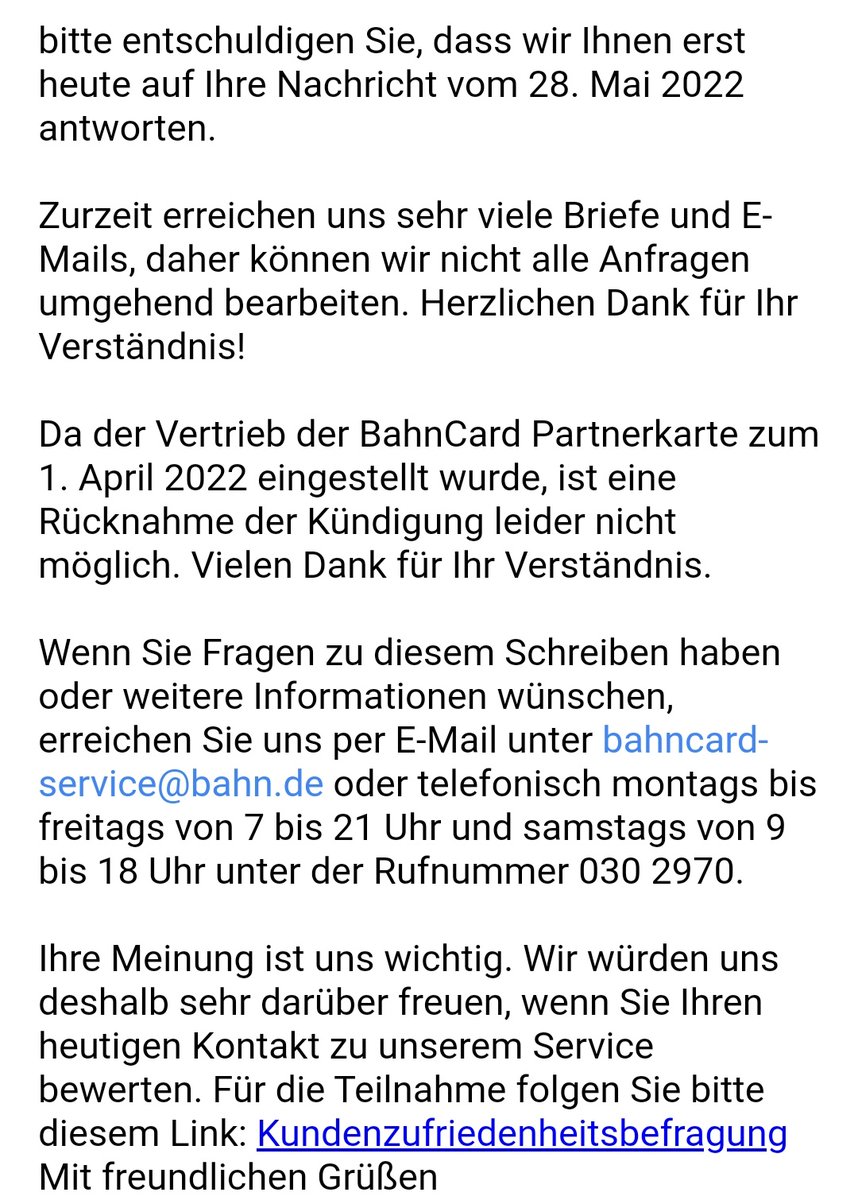 bitte entschuldigen Sie, dass wir Ihnen erst heute auf Ihre Nachricht vom 28. Mai 2022 antworten.

Zurzeit erreichen uns sehr viele Briefe und E-Mails, daher können wir nicht alle Anfragen umgehend bearbeiten. Herzlichen Dank für Ihr Verständnis!

Da der Vertrieb der BahnCard Partnerkarte zum 1. April 2022 eingestellt wurde, ist eine Rücknahme der Kündigung leider nicht möglich. Vielen Dank für Ihr Verständnis.

Wenn Sie Fragen zu diesem Schreiben haben oder weitere Informationen wünschen, erreichen Sie uns per E-Mail unter bahncard-service@bahn.de oder telefonisch montags bis freitags von 7 bis 21 Uhr und samstags von 9 bis 18 Uhr unter der Rufnummer 030 2970.

Ihre Meinung ist uns wichtig. Wir würden uns deshalb sehr darüber freuen, wenn Sie Ihren heutigen Kontakt zu unserem Service bewerten. Für die Teilnahme folgen Sie bitte diesem Link: Kundenzufriedenheitsbefragung
Mit freundlichen Grüßen